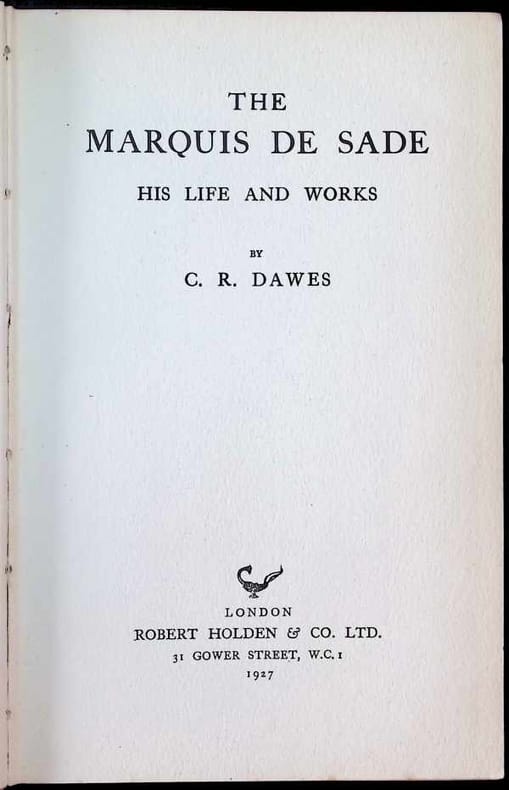 THE
MARQUIS DE SADE
HIS LIFE AND WORKS

BY
C. R. DAWES

LONDON
ROBERT HOLDEN & CO. LTD.
31 GOWER STREET, W.C.1
1927